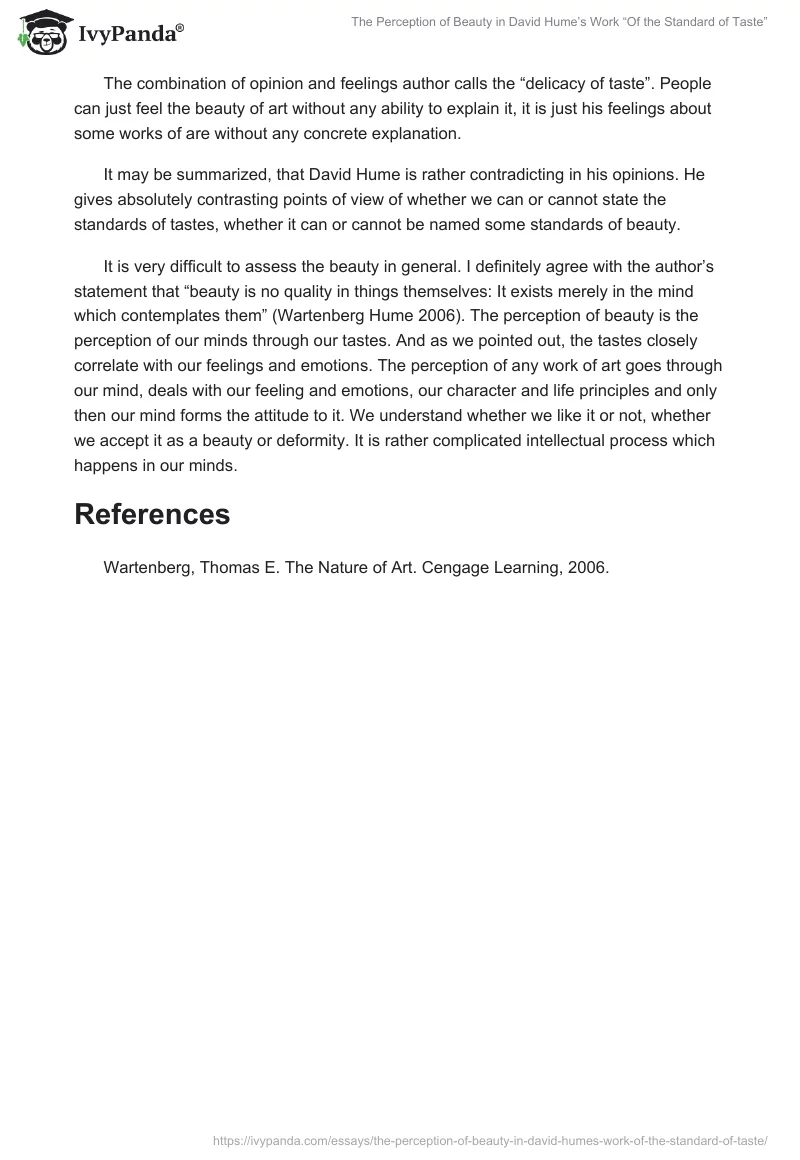 IvyPanda®

The Perception of Beauty in David Hume's Work "Of the Standard of Taste"

The combination of opinion and feelings author calls the "delicacy of taste". People can just feel the beauty of art without any ability to explain it, it is just his feelings about some works of are without any concrete explanation.

It may be summarized, that David Hume is rather contradicting in his opinions. He gives absolutely contrasting points of view of whether we can or cannot state the standards of tastes, whether it can or cannot be named some standards of beauty.

It is very difficult to assess the beauty in general. I definitely agree with the author's statement that "beauty is no quality in things themselves: It exists merely in the mind which contemplates them" (Wartenberg Hume 2006). The perception of beauty is the perception of our minds through our tastes. And as we pointed out, the tastes closely correlate with our feelings and emotions. The perception of any work of art goes through our mind, deals with our feeling and emotions, our character and life principles and only then our mind forms the attitude to it. We understand whether we like it or not, whether we accept it as a beauty or deformity. It is rather complicated intellectual process which happens in our minds.

References

Wartenberg, Thomas E. The Nature of Art. Cengage Learning, 2006.

https://ivypanda.com/essays/the-perception-of-beauty-in-david-humes-work-of-the-standard-of-taste/